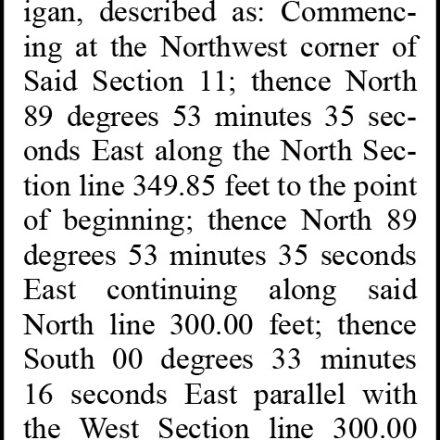 igan, described as: Commencing at the Northwest corner of Said Section 11; thence North 89 degrees 53 minutes 35 seconds East along the North Section line 349.85 feet to the point of beginning; thence North 89 degrees 53 minutes 35 seconds East continuing along said North line 300.00 feet; thence South 00 degrees 33 minutes 16 seconds East parallel with the West Section line 300.00